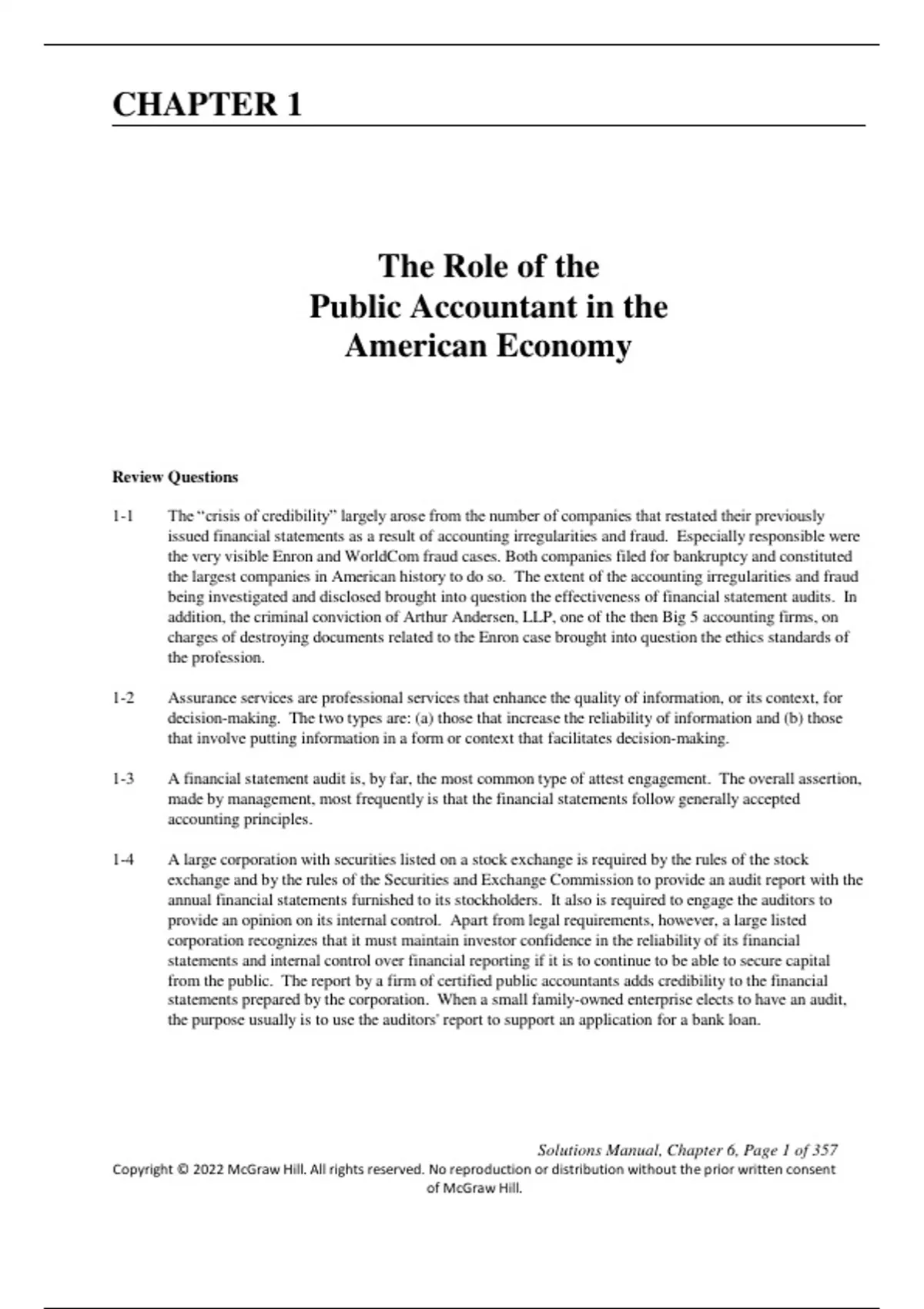 CHAPTER 1

The Role of the
Public Accountant in the
American Economy

Review Questions

1-1 The “crisis of credibility” largely arose from the number of companies that restated their previously issued financial statements as a result of accounting irregularities and fraud. Especially responsible were the very visible Enron and WorldCom fraud cases. Both companies filed for bankruptcy and constituted the largest companies in American history to do so. The extent of the accounting irregularities and fraud being investigated and disclosed brought into question the effectiveness of financial statement audits. In addition, the criminal conviction of Arthur Andersen, LLP, one of the then Big 5 accounting firms, on charges of destroying documents related to the Enron case brought into question the ethics standards of the profession.

1-2 Assurance services are professional services that enhance the quality of information, or its context, for decision-making. The two types are: (a) those that increase the reliability of information and (b) those that involve putting information in a form or context that facilitates decision-making.

1-3 A financial statement audit is, by far, the most common type of attest engagement. The overall assertion, made by management, most frequently is that the financial statements follow generally accepted accounting principles.

1-4 A large corporation with securities listed on a stock exchange is required by the rules of the stock exchange and by the rules of the Securities and Exchange Commission to provide an audit report with the annual financial statements furnished to its stockholders. It also is required to engage the auditors to provide an opinion on its internal control. Apart from legal requirements, however, a large listed corporation recognizes that it must maintain investor confidence in the reliability of its financial statements and internal control over financial reporting if it is to continue to be able to secure capital from the public. The report by a firm of certified public accountants adds credibility to the financial statements prepared by the corporation. When a small family-owned enterprise elects to have an audit, the purpose usually is to use the auditors' report to support an application for a bank loan.

Solutions Manual, Chapter 6, Page 1 of 357
Copyright © 2022 McGraw Hill. All rights reserved. No reproduction or distribution without the prior written consent of McGraw Hill.